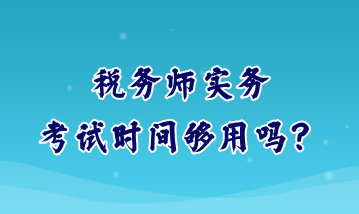 税务师实务
考试时间够用吗？